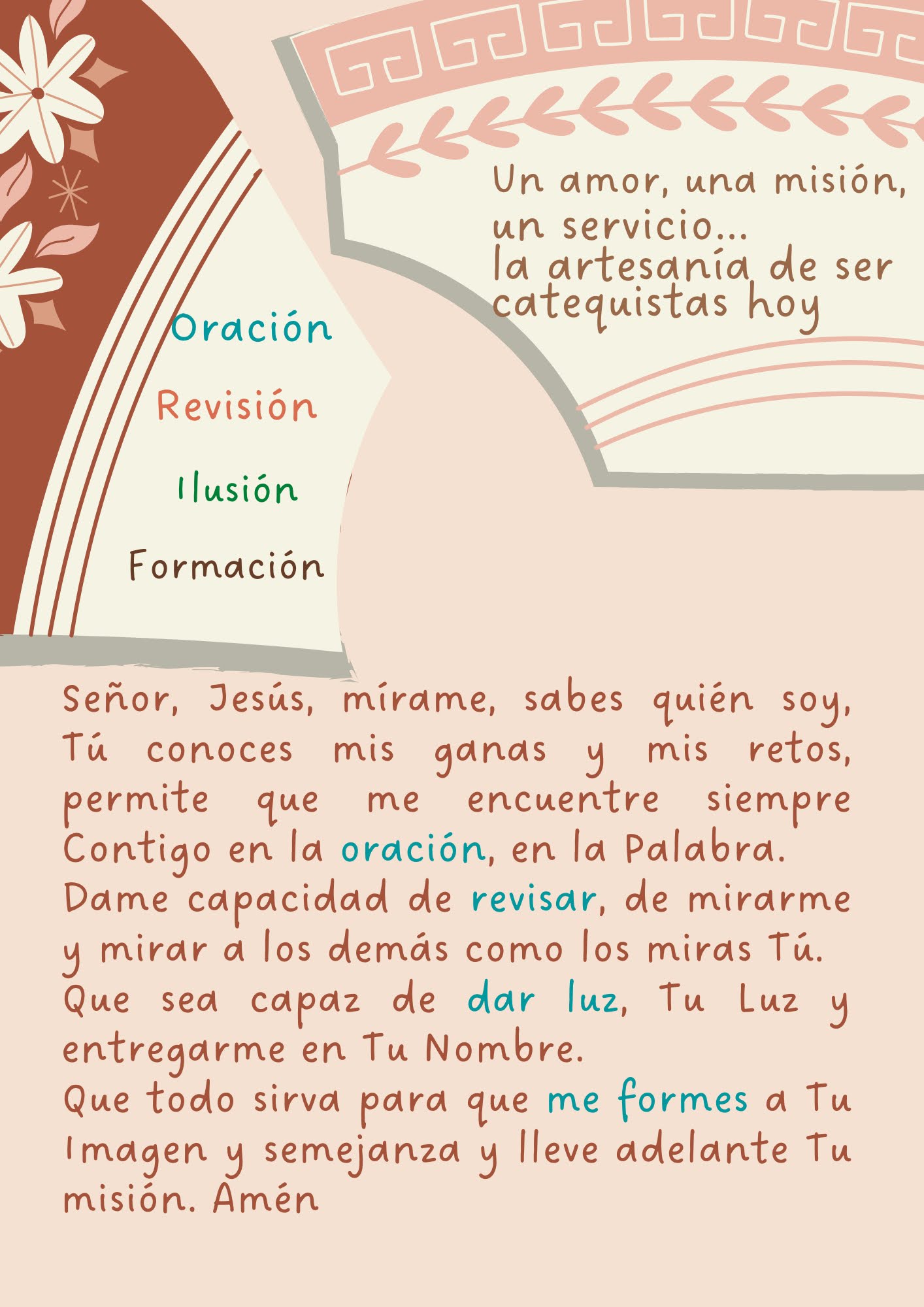 Un amor, una misión,
un servicio...
la artesanía de ser
catequistas hoy

Oración

Revisión

Ilusión

Formación

Señor, Jesús, mírame, sabes quién soy, Tú conoces mis ganas y mis retos, permite que me encuentre siempre Contigo en la oración, en la Palabra.
Dame capacidad de revisar, de mirarme y mirar a los demás como los miras Tú.
Que sea capaz de dar luz, Tu Luz y entregarme en Tu Nombre.
Que todo sirva para que me formes a Tu Imagen y semejanza y lleve adelante Tu misión. Amén